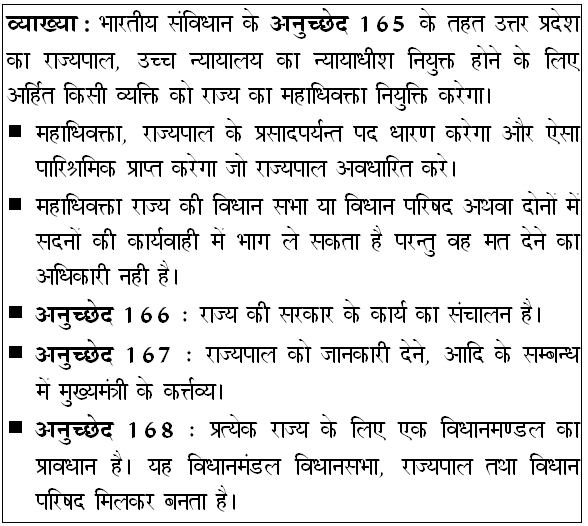 व्याख्या : भारतीय संविधान के अनुच्छेद 165 के तहत उत्तर प्रदेश का राज्यपाल, उच्च न्यायालय का न्यायाधीश नियुक्त होने के लिए अर्हित किसी व्यक्ति को राज्य का महाधिवक्ता नियुक्ति करेगा।

■ महाधिवक्ता, राज्यपाल के प्रसादपर्यन्त पद धारण करेगा और ऐसा पारिश्रमिक प्राप्त करेगा जो राज्यपाल अवधारित करे।

■ महाधिवक्ता राज्य की विधान सभा या विधान परिषद अथवा दोनों में सदनों की कार्यवाही में भाग ले सकता है परन्तु वह मत देने का अधिकारी नही है।

■ अनुच्छेद 166 : राज्य की सरकार के कार्य का संचालन है।

■ अनुच्छेद 167 : राज्यपाल को जानकारी देने, आदि के सम्बन्ध में मुख्यमंत्री के कर्त्तव्य।

■ अनुच्छेद 168 : प्रत्येक राज्य के लिए एक विधानमण्डल का प्रावधान है। यह विधानमंडल विधानसभा, राज्यपाल तथा विधान परिषद मिलकर बनता है।